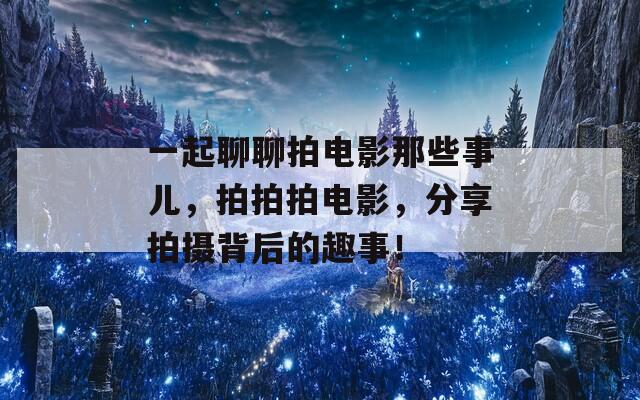 一起聊聊拍电影那些事儿，拍拍拍电影，分享拍摄背后的趣事！